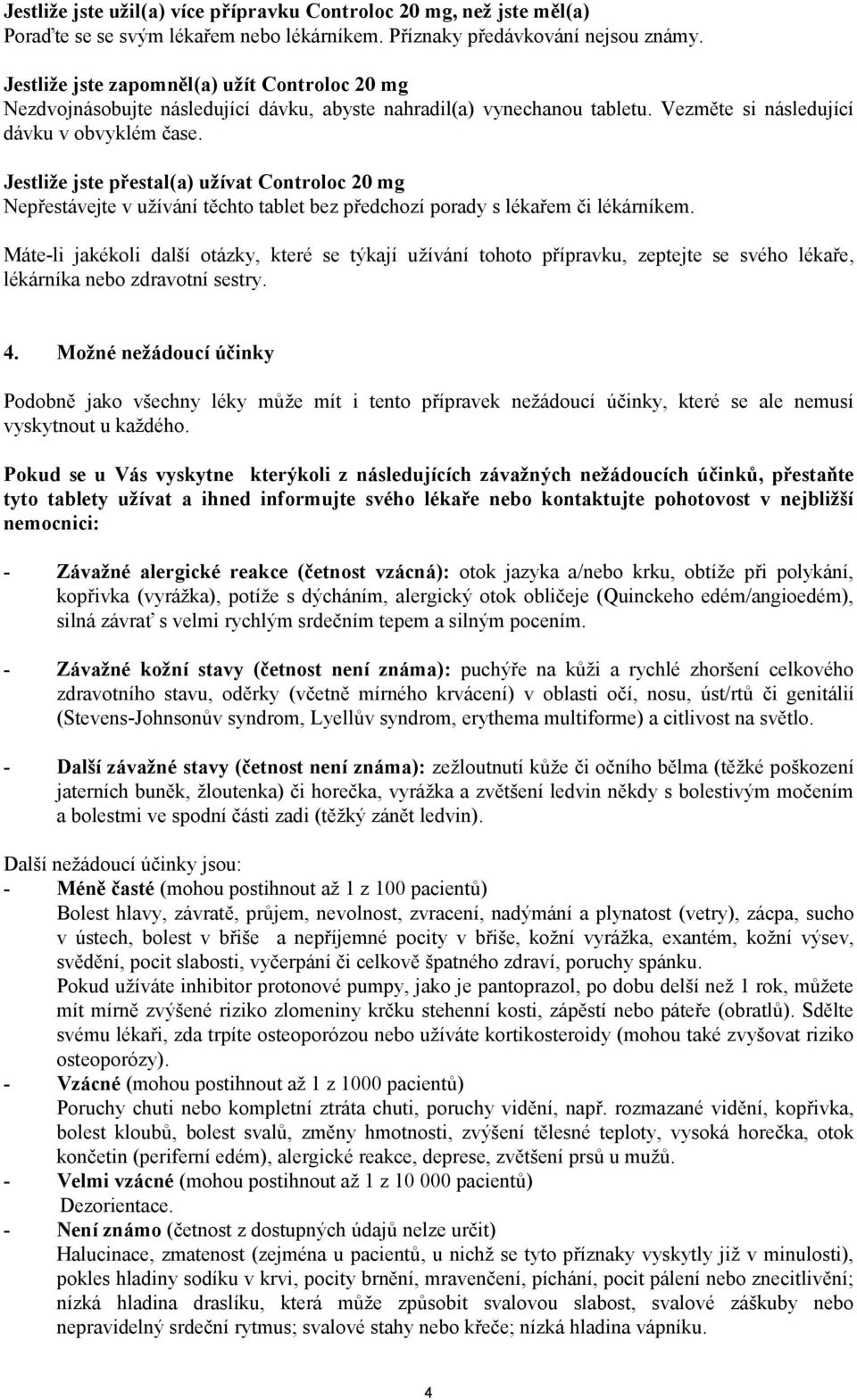 Jestliže jste užil(a) více přípravku Controloc 20 mg, než jste měl(a)
Poraďte se se svým lékařem nebo lékárníkem. Příznaky předávkování nejsou známy.

Jestliže jste zapomněl(a) užít Controloc 20 mg
Nezdvojnásobujte následující dávku, abyste nahradil(a) vynechanou tabletu. Vezměte si následující dávku v obvyklém čase.

Jestliže jste přestal(a) užívat Controloc 20 mg
Nepřestávejte v užívání těchto tablet bez předchozí porady s lékařem či lékárníkem.

Máte-li jakékoli další otázky, které se týkají užívání tohoto přípravku, zeptejte se svého lékaře, lékárníka nebo zdravotní sestry.

4. Možné nežádoucí účinky

Podobně jako všechny léky může mít i tento přípravek nežádoucí účinky, které se ale nemusí vyskytnout u každého.

Pokud se u Vás vyskytne kterýkoli z následujících závažných nežádoucích účinků, přestaňte tyto tablety užívat a ihned informujte svého lékaře nebo kontaktujte pohotovost v nejbližší nemocnici:

- Závažné alergické reakce (četnost vzácná): otok jazyka a/nebo krku, obtíže při polykání, kopřivka (vyrážka), potíže s dýcháním, alergický otok obličeje (Quinckeho edém/angioedém), silná závrať s velmi rychlým srdečním tepem a silným pocením.

- Závažné kožní stavy (četnost není známa): puchýře na kůži a rychlé zhoršení celkového zdravotního stavu, oděrky (včetně mírného krvácení) v oblasti očí, nosu, úst/rtů či genitálií (Stevens-Johnsonův syndrom, Lyellův syndrom, erythema multiforme) a citlivost na světlo.

- Další závažné stavy (četnost není známa): zežloutnutí kůže či očního bělma (těžké poškození jaterních buněk, žloutenka) či horečka, vyrážka a zvětšení ledvin někdy s bolestivým močením a bolestmi ve spodní části zadi (těžký zánět ledvin).

Další nežádoucí účinky jsou:
- Méně časté (mohou postihnout až 1 z 100 pacientů)
Bolest hlavy, závratě, průjem, nevolnost, zvracení, nadýmání a plynatost (vetry), zácpa, sucho v ústech, bolest v břiše a nepříjemné pocity v břiše, kožní vyrážka, exantém, kožní výsev, svědění, pocit slabosti, vyčerpání či celkově špatného zdraví, poruchy spánku.
Pokud užíváte inhibitor protonové pumpy, jako je pantoprazol, po dobu delší než 1 rok, můžete mít mírně zvýšené riziko zlomeniny krčku stehenní kosti, zápěstí nebo páteře (obratlů). Sdělte svému lékaři, zda trpíte osteoporózou nebo užíváte kortikosteroidy (mohou také zvyšovat riziko osteoporózy).
- Vzácné (mohou postihnout až 1 z 1000 pacientů)
Poruchy chuti nebo kompletní ztráta chuti, poruchy vidění, např. rozmazané vidění, kopřivka, bolest kloubů, bolest svalů, změny hmotnosti, zvýšení tělesné teploty, vysoká horečka, otok končetin (periferní edém), alergické reakce, deprese, zvětšení prsů u mužů.
- Velmi vzácné (mohou postihnout až 1 z 10 000 pacientů)
Dezorientace.
- Není známo (četnost z dostupných údajů nelze určit)
Halucinace, zmatenost (zejména u pacientů, u nichž se tyto příznaky vyskytly již v minulosti), pokles hladiny sodíku v krvi, pocity brnění, mravenčení, píchání, pocit pálení nebo znecitlivění; nízká hladina draslíku, která může způsobit svalovou slabost, svalové záškuby nebo nepravidelný srdeční rytmus; svalové stahy nebo křeče; nízká hladina vápníku.

4